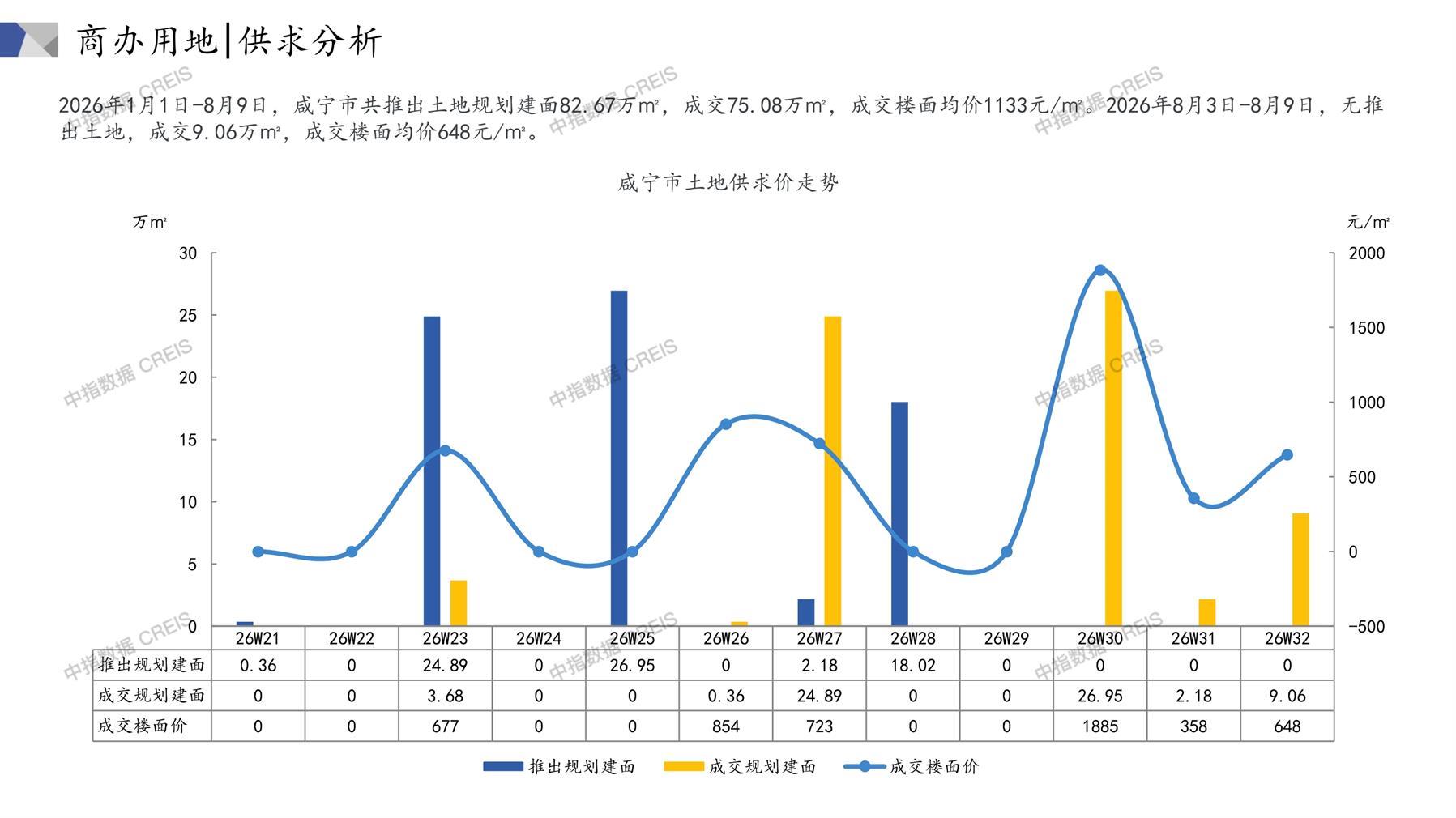 商办用地|供求分析

2026年1月1日-8月9日，咸宁市共推出土地规划建面82.67万m²，成交75.08万m²，成交楼面均价1133元/m²。2026年8月3日-8月9日，无推出土地，成交9.06万m²，成交楼面均价648元/m²。

咸宁市土地供求价走势

万m²

元/m²

30
25
20
15
10
5
0

2000
1500
1000
500
0
-500

| | 26W21 | 26W22 | 26W23 | 26W24 | 26W25 | 26W26 | 26W27 | 26W28 | 26W29 | 26W30 | 26W31 | 26W32 |
|---|---|---|---|---|---|---|---|---|---|---|---|---|
| 推出规划建面 | 0.36 | 0 | 24.89 | 0 | 26.95 | 0 | 2.18 | 18.02 | 0 | 0 | 0 | 0 |
| 成交规划建面 | 0 | 0 | 3.68 | 0 | 0 | 0.36 | 24.89 | 0 | 0 | 26.95 | 2.18 | 9.06 |
| 成交楼面价 | 0 | 0 | 677 | 0 | 0 | 854 | 723 | 0 | 0 | 1885 | 358 | 648 |

推出规划建面 成交规划建面 成交楼面价

中指数据 CREIS